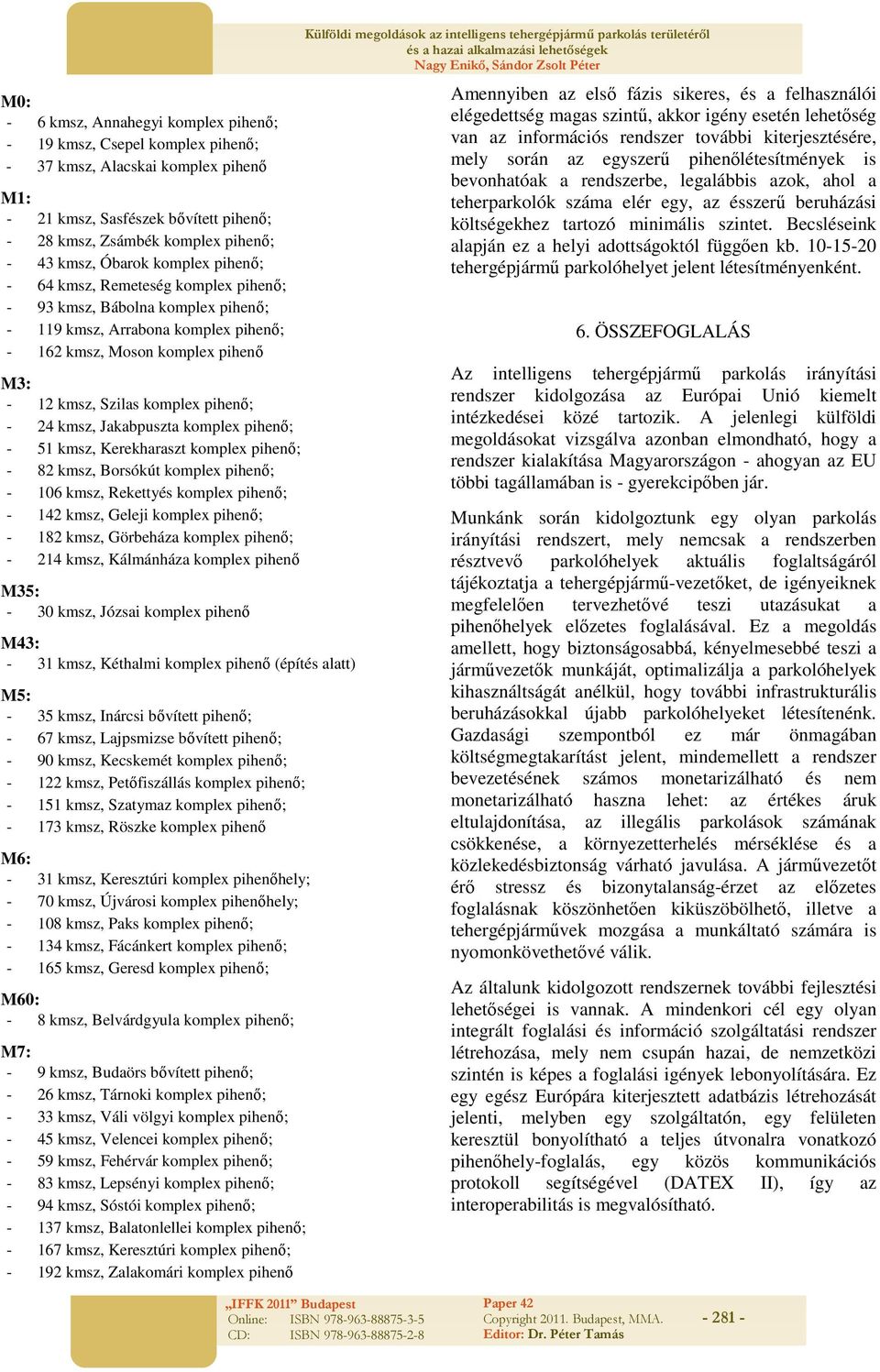 Külföldi megoldások az intelligens tehergépjármű parkolás területéről és a hazai alkalmazási lehetőségek
Nagy Enikő, Sándor Zsolt Péter

M0:
- 6 kmsz, Annahegyi komplex pihenő;
- 19 kmsz, Csepel komplex pihenő;
- 37 kmsz, Alacskai komplex pihenő

M1:
- 21 kmsz, Sasfészek bővített pihenő;
- 28 kmsz, Zsámbék komplex pihenő;
- 43 kmsz, Óbarok komplex pihenő;
- 64 kmsz, Remeteség komplex pihenő;
- 93 kmsz, Bábolna komplex pihenő;
- 119 kmsz, Arrabona komplex pihenő;
- 162 kmsz, Moson komplex pihenő

M3:
- 12 kmsz, Szilas komplex pihenő;
- 24 kmsz, Jakabpuszta komplex pihenő;
- 51 kmsz, Kerekharaszt komplex pihenő;
- 82 kmsz, Borsókút komplex pihenő;
- 106 kmsz, Rekettyés komplex pihenő;
- 142 kmsz, Geleji komplex pihenő;
- 182 kmsz, Görbeháza komplex pihenő;
- 214 kmsz, Kálmánháza komplex pihenő

M35:
- 30 kmsz, Józsai komplex pihenő

M43:
- 31 kmsz, Kéthalmi komplex pihenő (építés alatt)

M5:
- 35 kmsz, Inárcsi bővített pihenő;
- 67 kmsz, Lajpsmizse bővített pihenő;
- 90 kmsz, Kecskemét komplex pihenő;
- 122 kmsz, Petőfiszállás komplex pihenő;
- 151 kmsz, Szatymaz komplex pihenő;
- 173 kmsz, Röszke komplex pihenő

M6:
- 31 kmsz, Keresztúri komplex pihenőhely;
- 70 kmsz, Újvárosi komplex pihenőhely;
- 108 kmsz, Paks komplex pihenő;
- 134 kmsz, Fácánkert komplex pihenő;
- 165 kmsz, Geresd komplex pihenő;

M60:
- 8 kmsz, Belvárdgyula komplex pihenő;

M7:
- 9 kmsz, Budaörs bővített pihenő;
- 26 kmsz, Tárnoki komplex pihenő;
- 33 kmsz, Váli völgyi komplex pihenő;
- 45 kmsz, Velencei komplex pihenő;
- 59 kmsz, Fehérvár komplex pihenő;
- 83 kmsz, Lepsényi komplex pihenő;
- 94 kmsz, Sóstói komplex pihenő;
- 137 kmsz, Balatonlellei komplex pihenő;
- 167 kmsz, Keresztúri komplex pihenő;
- 192 kmsz, Zalakomári komplex pihenő

Amennyiben az első fázis sikeres, és a felhasználói elégedettség magas szintű, akkor igény esetén lehetőség van az információs rendszer további kiterjesztésére, mely során az egyszerű pihenőlétesítmények is bevonhatóak a rendszerbe, legalábbis azok, ahol a teherparkolók száma elér egy, az ésszerű beruházási költségekhez tartozó minimális szintet. Becsléseink alapján ez a helyi adottságoktól függően kb. 10-15-20 tehergépjármű parkolóhelyet jelent létesítményenként.

6. ÖSSZEFOGLALÁS

Az intelligens tehergépjármű parkolás irányítási rendszer kidolgozása az Európai Unió kiemelt intézkedései közé tartozik. A jelenlegi külföldi megoldásokat vizsgálva azonban elmondható, hogy a rendszer kialakítása Magyarországon - ahogyan az EU többi tagállamában is - gyerekcipőben jár.

Munkánk során kidolgoztunk egy olyan parkolás irányítási rendszert, mely nemcsak a rendszerben résztvevő parkolóhelyek aktuális foglaltságáról tájékoztatja a tehergépjármű-vezetőket, de igényeiknek megfelelően tervezhetővé teszi utazásukat a pihenőhelyek előzetes foglalásával. Ez a megoldás amellett, hogy biztonságosabbá, kényelmesebbé teszi a járművezetők munkáját, optimalizálja a parkolóhelyek kihasználtságát anélkül, hogy további infrastrukturális beruházásokkal újabb parkolóhelyeket létesítenénk. Gazdasági szempontból ez már önmagában költségmegtakarítást jelent, mindemellett a rendszer bevezetésének számos monetarizálható és nem monetarizálható haszna lehet: az értékes áruk eltulajdonítása, az illegális parkolások számának csökkenése, a környezetterhelés mérséklése és a közlekedésbiztonság várható javulása. A járművezetőt érő stressz és bizonytalanság-érzet az előzetes foglalásnak köszönhetően kiküszöbölhető, illetve a tehergépjárművek mozgása a munkáltató számára is nyomonkövethetővé válik.

Az általunk kidolgozott rendszernek további fejlesztési lehetőségei is vannak. A mindenkori cél egy olyan integrált foglalási és információ szolgáltatási rendszer létrehozása, mely nem csupán hazai, de nemzetközi szintén is képes a foglalási igények lebonyolítására. Ez egy egész Európára kiterjesztett adatbázis létrehozását jelenti, melyben egy szolgáltatón, egy felületen keresztül bonyolítható a teljes útvonalra vonatkozó pihenőhely-foglalás, egy közös kommunikációs protokoll segítségével (DATEX II), így az interoperabilitás is megvalósítható.

„IFFK 2011” Budapest
Online: ISBN 978-963-88875-3-5
CD: ISBN 978-963-88875-2-8

Paper 42
Copyright 2011. Budapest, MMA.
Editor: Dr. Péter Tamás

- 281 -